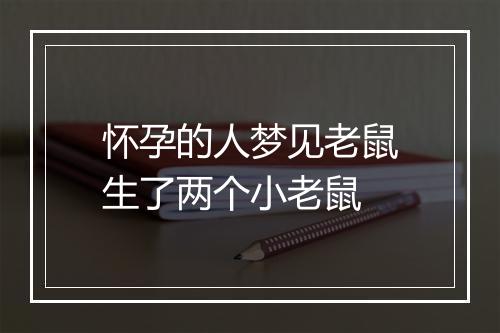 怀孕的人梦见老鼠
生了两个小老鼠